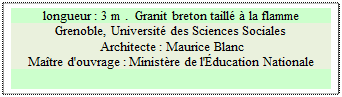 longueur : 3 m . Granit breton taillé à la flamme
Grenoble, Université des Sciences Sociales
Architecte : Maurice Blanc
Maître d'ouvrage : Ministère de l'Éducation Nationale